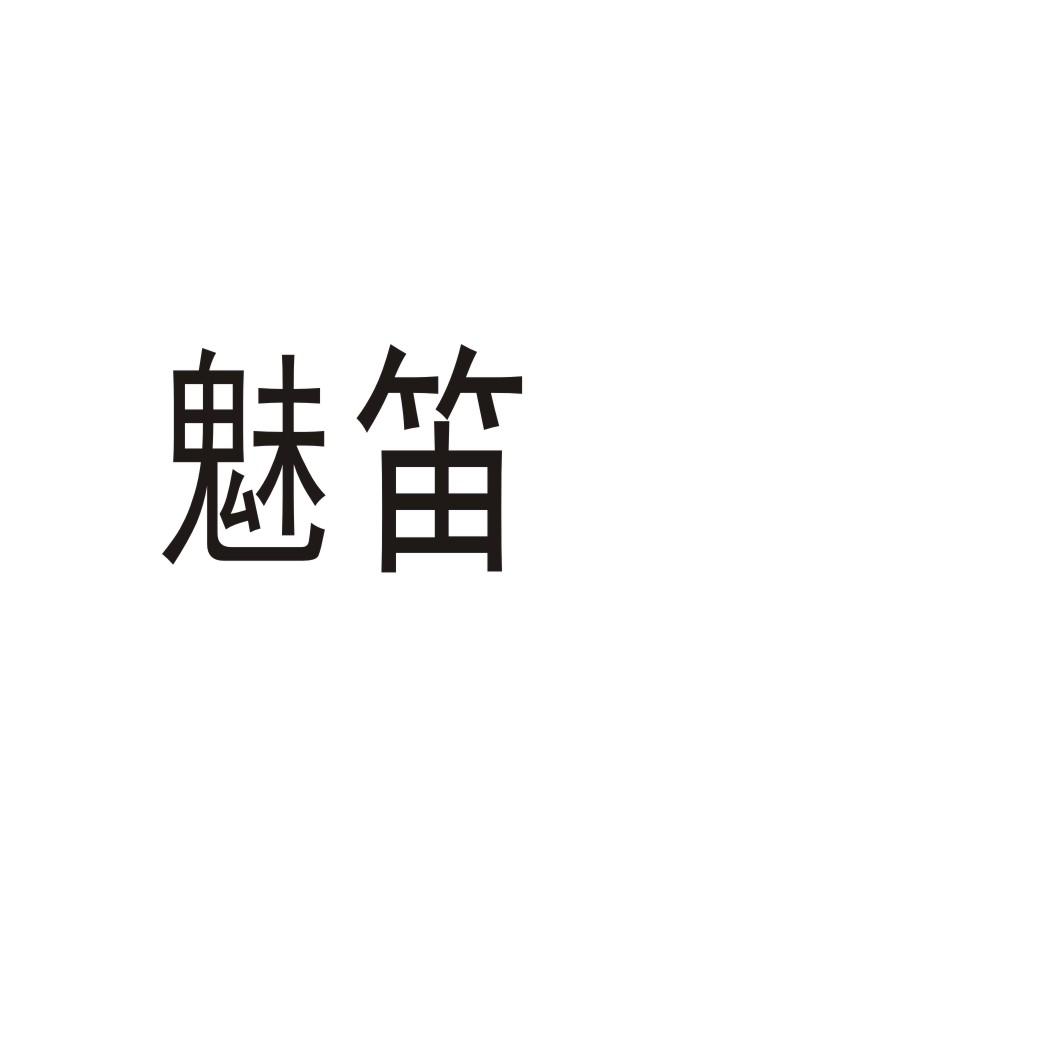 魅笛